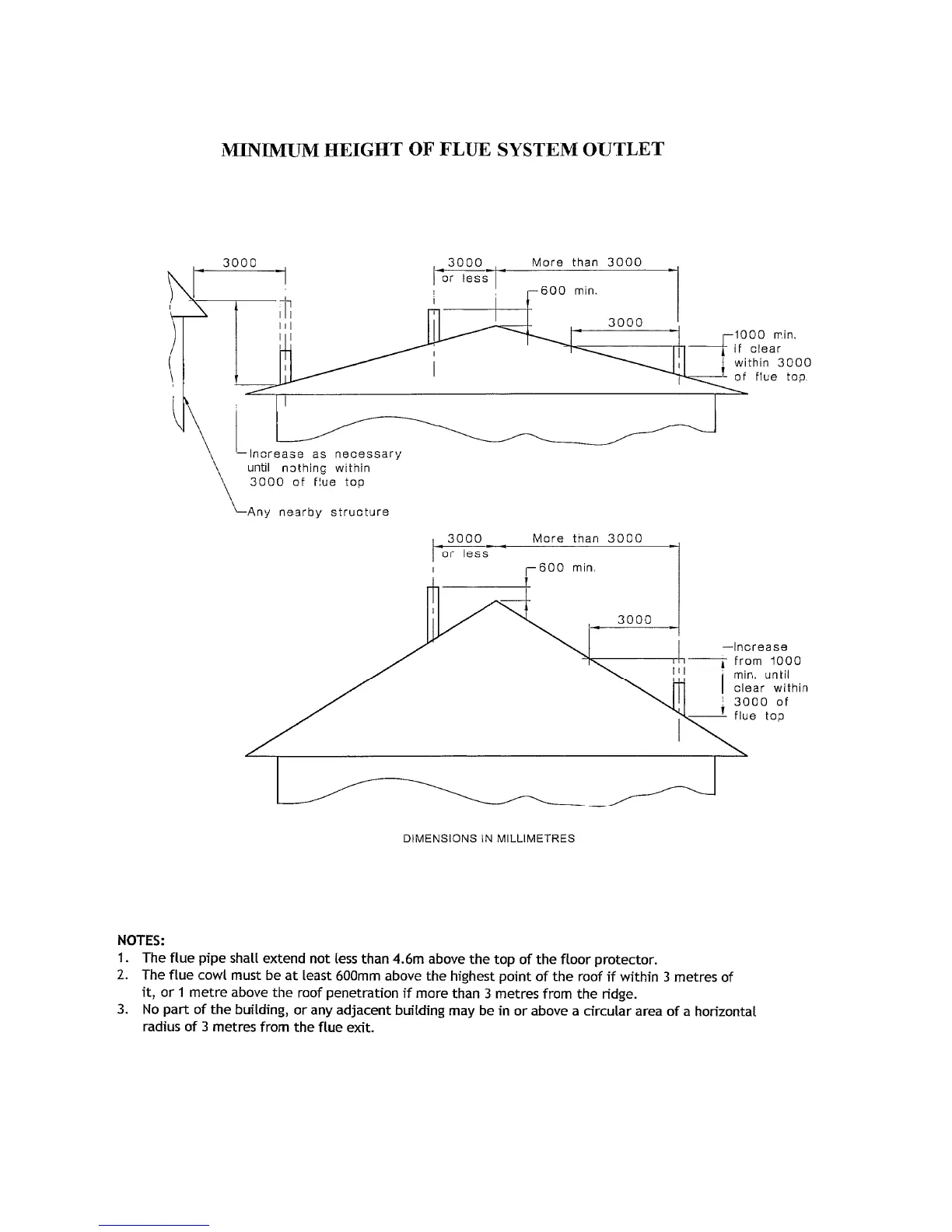 MINIMUM HEIGHT OF FLUE SYSTEM OUTLET

3000

3000 or less

More than 3000

600 min.

3000

1000 min. if clear within 3000 of flue top.

Increase as necessary until nothing within 3000 of flue top

Any nearby structure

3000 or less

More than 3000

600 min.

3000

Increase from 1000 min. until clear within 3000 of flue top

DIMENSIONS IN MILLIMETRES

NOTES:
1. The flue pipe shall extend not less than 4.6m above the top of the floor protector.
2. The flue cowl must be at least 600mm above the highest point of the roof if within 3 metres of it, or 1 metre above the roof penetration if more than 3 metres from the ridge.
3. No part of the building, or any adjacent building may be in or above a circular area of a horizontal radius of 3 metres from the flue exit.